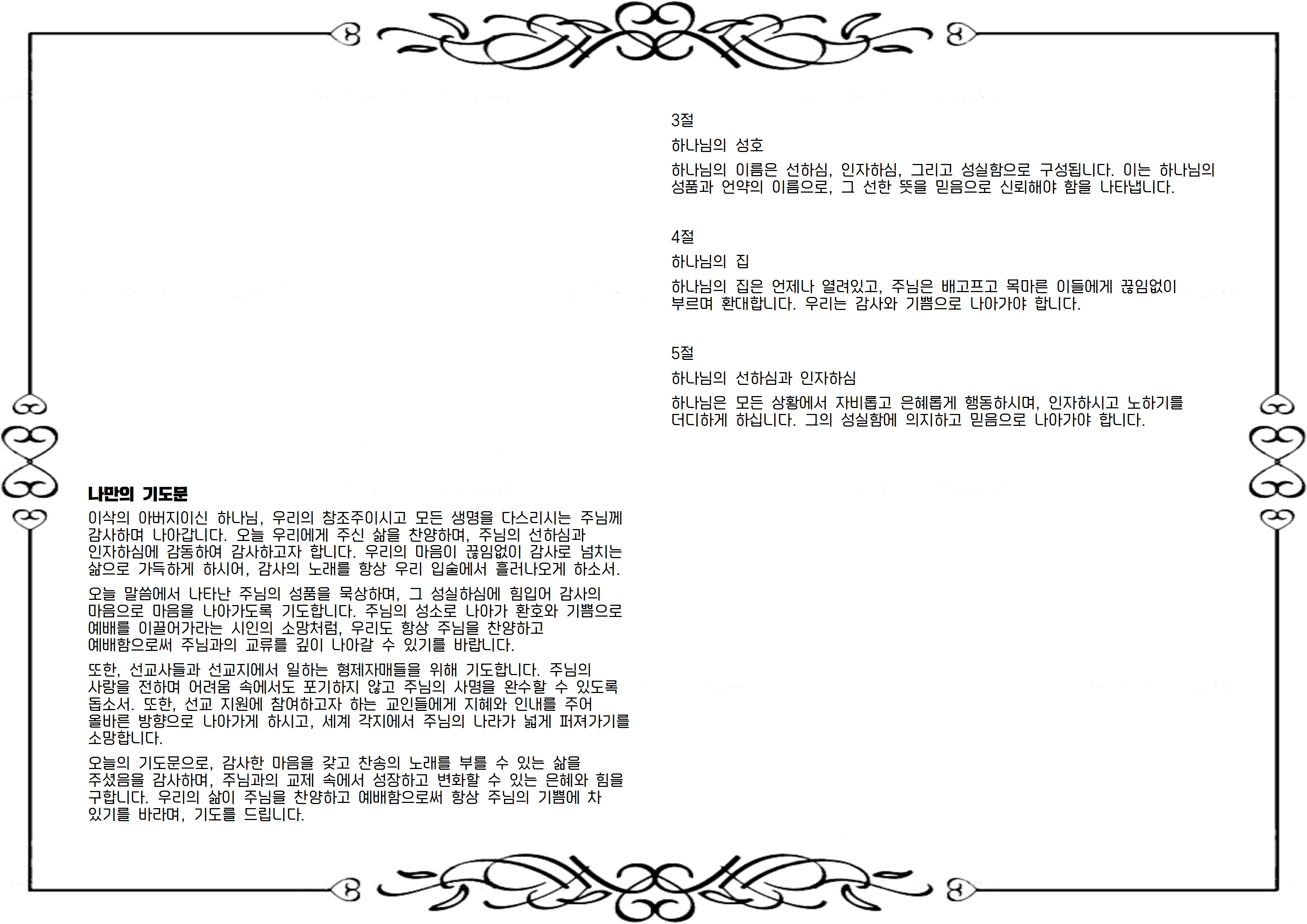 나만의 기도문

이삭의 아버지이신 하나님, 우리의 창조주이시고 모든 생명을 다스리시는 주님께 감사하며 나아갑니다. 오늘 우리에게 주신 삶을 찬양하며, 주님의 선하심과 인자하심에 감동하여 감사하고자 합니다. 우리의 마음이 끊임없이 감사로 넘치는 삶으로 가득하게 하시어, 감사의 노래를 항상 우리 입술에서 흘러나오게 하소서.

오늘 말씀에서 나타난 주님의 성품을 묵상하며, 그 성실하심에 힘입어 감사의 마음으로 마음을 나아가도록 기도합니다. 주님의 성소로 나아가 환호와 기쁨으로 예배를 이끌어가라는 시인의 소망처럼, 우리도 항상 주님을 찬양하고 예배함으로써 주님과의 교류를 깊이 나아갈 수 있기를 바랍니다.

또한, 선교사들과 선교지에서 일하는 형제자매들을 위해 기도합니다. 주님의 사랑을 전하며 어려움 속에서도 포기하지 않고 주님의 사명을 완수할 수 있도록 돕소서. 또한, 선교 지원에 참여하고자 하는 교인들에게 지혜와 인내를 주어 올바른 방향으로 나아가게 하시고, 세계 각지에서 주님의 나라가 넓게 퍼져가기를 소망합니다.

오늘의 기도문으로, 감사한 마음을 갖고 찬송의 노래를 부를 수 있는 삶을 주셨음을 감사하며, 주님과의 교제 속에서 성장하고 변화할 수 있는 은혜와 힘을 구합니다. 우리의 삶이 주님을 찬양하고 예배함으로써 항상 주님의 기쁨에 차 있기를 바라며, 기도를 드립니다.

3절

하나님의 성호

하나님의 이름은 선하심, 인자하심, 그리고 성실함으로 구성됩니다. 이는 하나님의 성품과 언약의 이름으로, 그 선한 뜻을 믿음으로 신뢰해야 함을 나타냅니다.

4절

하나님의 집

하나님의 집은 언제나 열려있고, 주님은 배고프고 목마른 이들에게 끊임없이 부르며 환대합니다. 우리는 감사와 기쁨으로 나아가야 합니다.

5절

하나님의 선하심과 인자하심

하나님은 모든 상황에서 자비롭고 은혜롭게 행동하시며, 인자하시고 노하기를 더디하게 하십니다. 그의 성실함에 의지하고 믿음으로 나아가야 합니다.